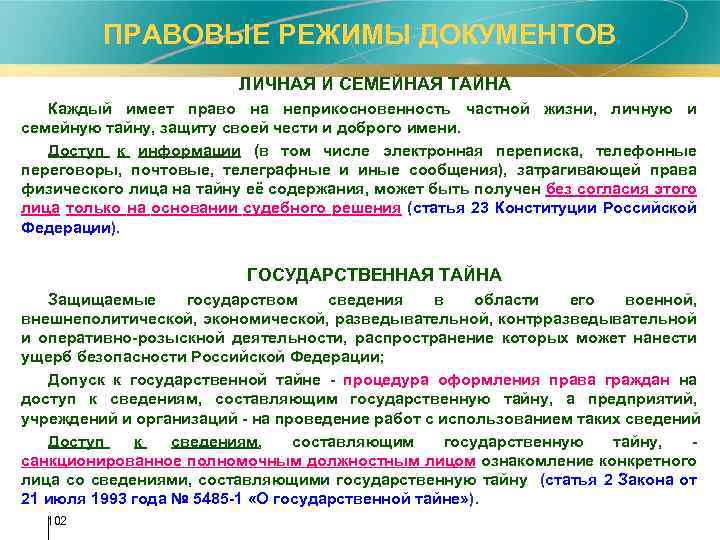 ПРАВОВЫЕ РЕЖИМЫ ДОКУМЕНТОВ

ЛИЧНАЯ И СЕМЕЙНАЯ ТАЙНА

Каждый имеет право на неприкосновенность частной жизни, личную и семейную тайну, защиту своей чести и доброго имени.

Доступ к информации (в том числе электронная переписка, телефонные переговоры, почтовые, телеграфные и иные сообщения), затрагивающей права физического лица на тайну её содержания, может быть получен без согласия этого лица только на основании судебного решения (статья 23 Конституции Российской Федерации).

ГОСУДАРСТВЕННАЯ ТАЙНА

Защищаемые государством сведения в области его военной, внешнеполитической, экономической, разведывательной, контрразведывательной и оперативно-розыскной деятельности, распространение которых может нанести ущерб безопасности Российской Федерации;

Допуск к государственной тайне - процедура оформления права граждан на доступ к сведениям, составляющим государственную тайну, а предприятий, учреждений и организаций - на проведение работ с использованием таких сведений

Доступ к сведениям, составляющим государственную тайну, - санкционированное полномочным должностным лицом ознакомление конкретного лица со сведениями, составляющими государственную тайну (статья 2 Закона от 21 июля 1993 года № 5485-1 «О государственной тайне»).

102